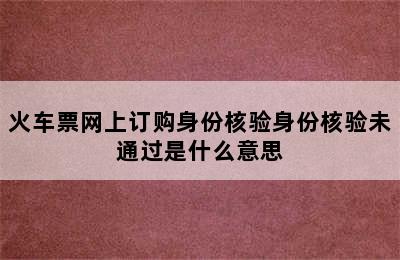 火车票网上订购身份核验身份核验未通过是什么意思